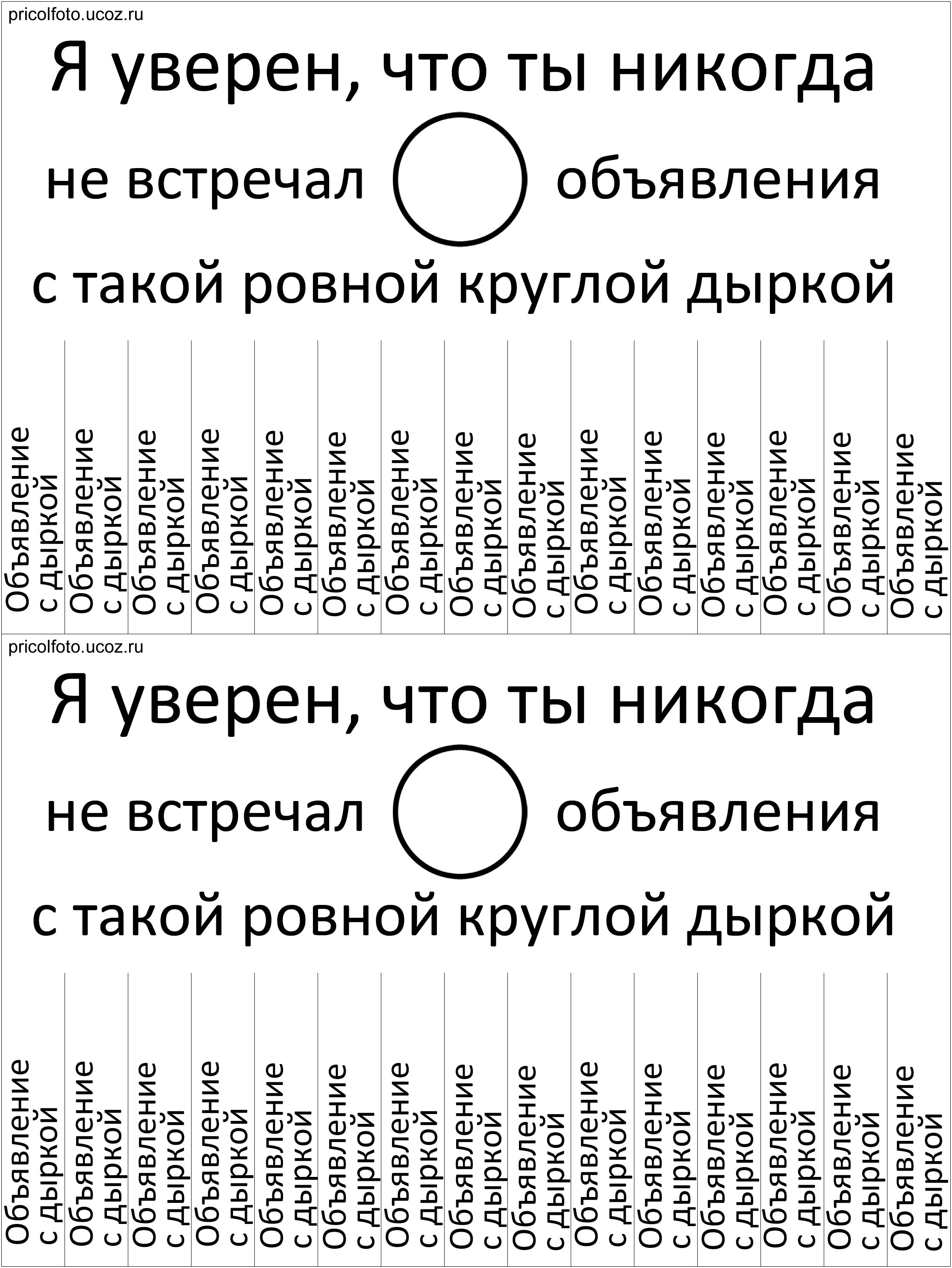 pricolfoto.ucoz.ru

Я уверен, что ты никогда не встречал объявления с такой ровной круглой дыркой

Объявление с дыркой
Объявление с дыркой
Объявление с дыркой
Объявление с дыркой
Объявление с дыркой
Объявление с дыркой
Объявление с дыркой
Объявление с дыркой
Объявление с дыркой
Объявление с дыркой
Объявление с дыркой
Объявление с дыркой
Объявление с дыркой
Объявление с дыркой
Объявление с дыркой

pricolfoto.ucoz.ru

Я уверен, что ты никогда не встречал объявления с такой ровной круглой дыркой

Объявление с дыркой
Объявление с дыркой
Объявление с дыркой
Объявление с дыркой
Объявление с дыркой
Объявление с дыркой
Объявление с дыркой
Объявление с дыркой
Объявление с дыркой
Объявление с дыркой
Объявление с дыркой
Объявление с дыркой
Объявление с дыркой
Объявление с дыркой
Объявление с дыркой